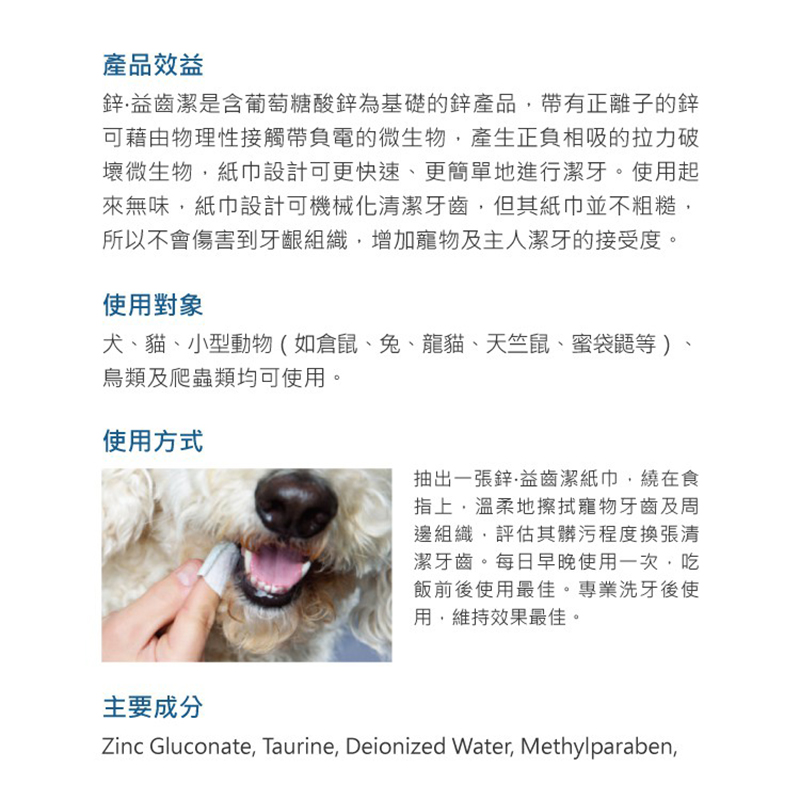 產品效益

鋅·益齒潔是含葡萄糖酸鋅為基礎的鋅產品，帶有正離子的鋅可藉由物理性接觸帶負電的微生物，產生正負相吸的拉力破壞微生物，紙巾設計可更快速、更簡單地進行潔牙。使用起來無味，紙巾設計可機械化清潔牙齒，但其紙巾並不粗糙，所以不會傷害到牙齦組織，增加寵物及主人潔牙的接受度。

使用對象

犬、貓、小型動物（如倉鼠、兔、龍貓、天竺鼠、蜜袋鼯等）、鳥類及爬蟲類均可使用。

使用方式

抽出一張鋅·益齒潔紙巾，繞在食指上，溫柔地擦拭寵物牙齒及周邊組織，評估其髒污程度換張清潔牙齒。每日早晚使用一次，吃飯前後使用最佳。專業洗牙後使用，維持效果最佳。

主要成分

Zinc Gluconate, Taurine, Deionized Water, Methylparaben,